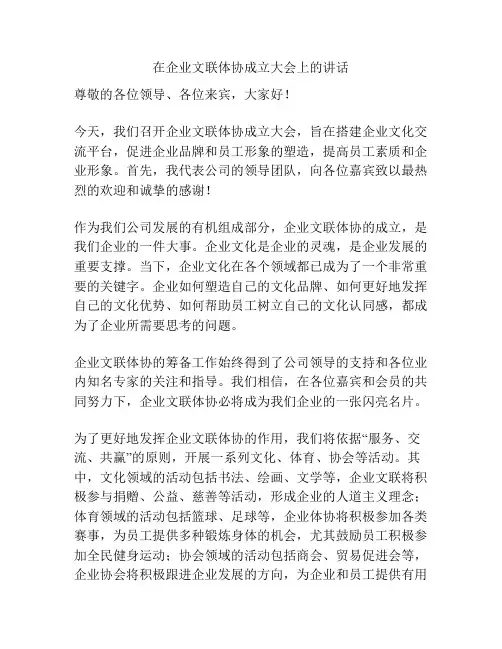 在企业文联体协成立大会上的讲话

尊敬的各位领导、各位来宾，大家好！

今天，我们召开企业文联体协成立大会，旨在搭建企业文化交流平台，促进企业品牌和员工形象的塑造，提高员工素质和企业形象。首先，我代表公司的领导团队，向各位嘉宾致以最热烈的欢迎和诚挚的感谢！

作为我们公司发展的有机组成部分，企业文联体协的成立，是我们企业的一件大事。企业文化是企业的灵魂，是企业发展的重要支撑。当下，企业文化在各个领域都已成为了一个非常重要的关键字。企业如何塑造自己的文化品牌、如何更好地发挥自己的文化优势、如何帮助员工树立自己的文化认同感，都成为了企业所需要思考的问题。

企业文联体协的筹备工作始终得到了公司领导的支持和各位业内知名专家的关注和指导。我们相信，在各位嘉宾和会员的共同努力下，企业文联体协必将成为我们企业的一张闪亮名片。

为了更好地发挥企业文联体协的作用，我们将依据“服务、交流、共赢”的原则，开展一系列文化、体育、协会等活动。其中，文化领域的活动包括书法、绘画、文学等，企业文联将积极参与捐赠、公益、慈善等活动，形成企业的人道主义理念；体育领域的活动包括篮球、足球等，企业体协将积极参加各类赛事，为员工提供多种锻炼身体的机会，尤其鼓励员工积极参加全民健身运动；协会领域的活动包括商会、贸易促进会等，企业协会将积极跟进企业发展的方向，为企业和员工提供有用